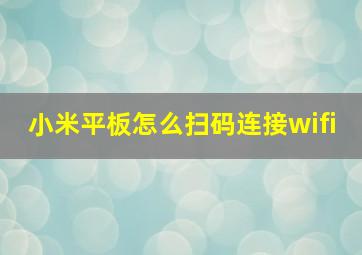 小米平板怎么扫码连接wifi